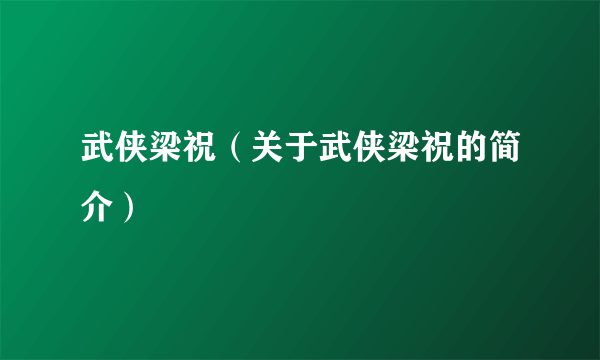 武侠梁祝（关于武侠梁祝的简介）